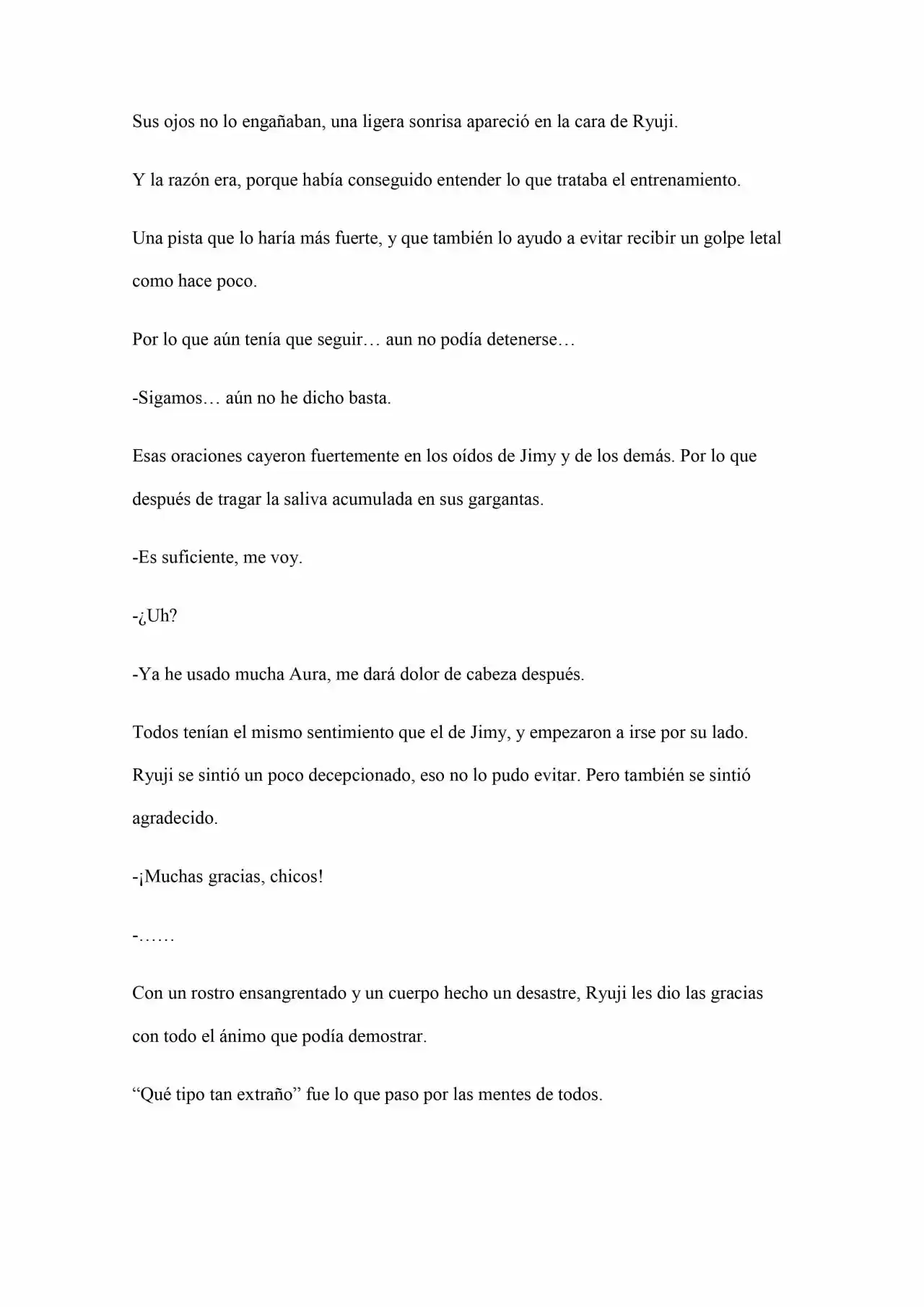 Sus ojos no lo engañaban, una ligera sonrisa apareció en la cara de Ryuji.

Y la razón era, porque había conseguido entender lo que trataba el entrenamiento.

Una pista que lo haría más fuerte, y que también lo ayudo a evitar recibir un golpe letal como hace poco.

Por lo que aún tenía que seguir… aun no podía detenerse…

-Sigamos… aún no he dicho basta.

Esas oraciones cayeron fuertemente en los oídos de Jimy y de los demás. Por lo que después de tragar la saliva acumulada en sus gargantas.

-Es suficiente, me voy.

-¿Uh?

-Ya he usado mucha Aura, me dará dolor de cabeza después.

Todos tenían el mismo sentimiento que el de Jimy, y empezaron a irse por su lado. Ryuji se sintió un poco decepcionado, eso no lo pudo evitar. Pero también se sintió agradecido.

-¡Muchas gracias, chicos!

-……

Con un rostro ensangrentado y un cuerpo hecho un desastre, Ryuji les dio las gracias con todo el ánimo que podía demostrar.

"Qué tipo tan extraño" fue lo que paso por las mentes de todos.